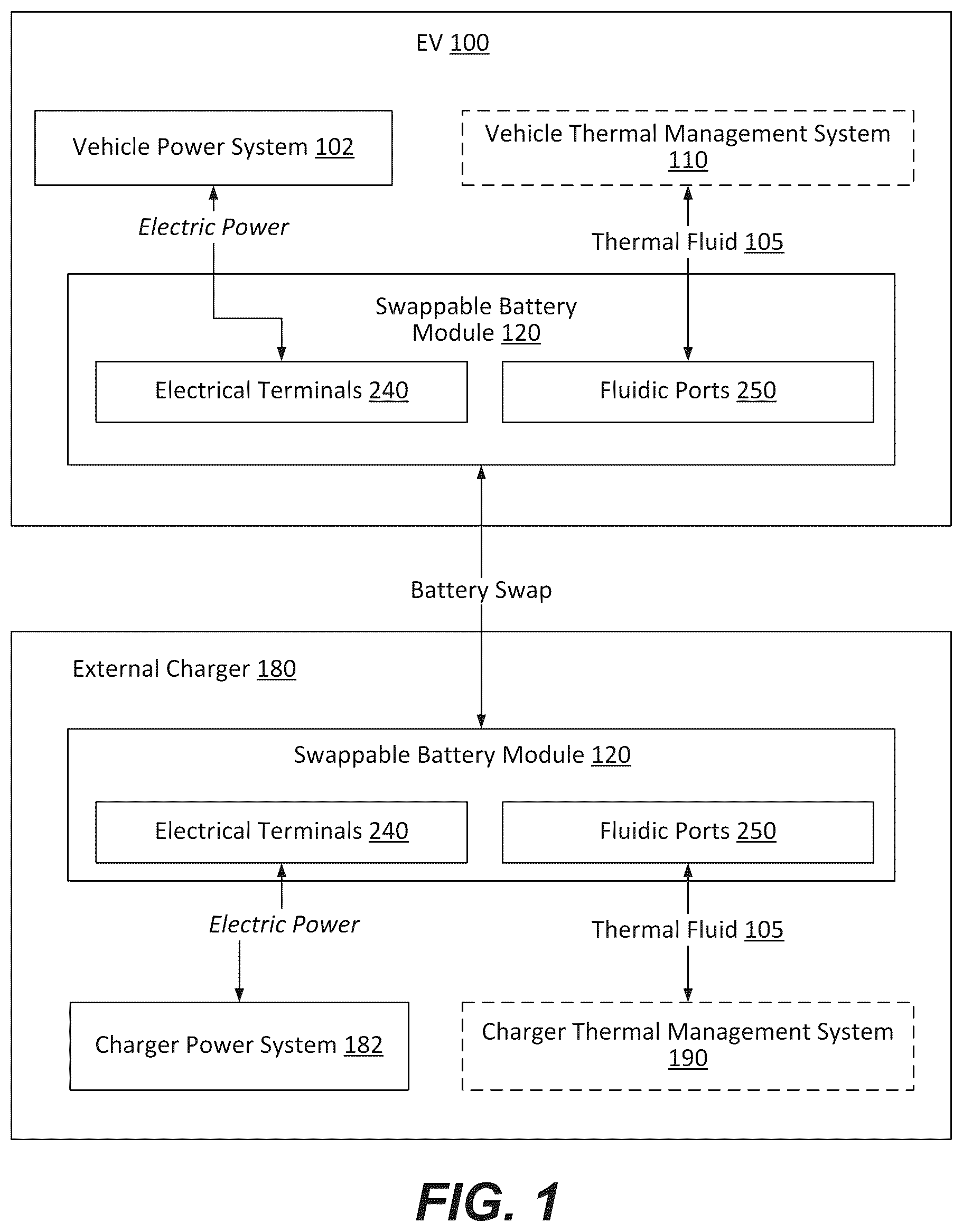 EV 100

Vehicle Power System 102

Vehicle Thermal Management System 110

Electric Power

Thermal Fluid 105

Swappable Battery Module 120

Electrical Terminals 240

Fluidic Ports 250

Battery Swap

External Charger 180

Swappable Battery Module 120

Electrical Terminals 240

Fluidic Ports 250

Electric Power

Thermal Fluid 105

Charger Power System 182

Charger Thermal Management System 190

FIG. 1